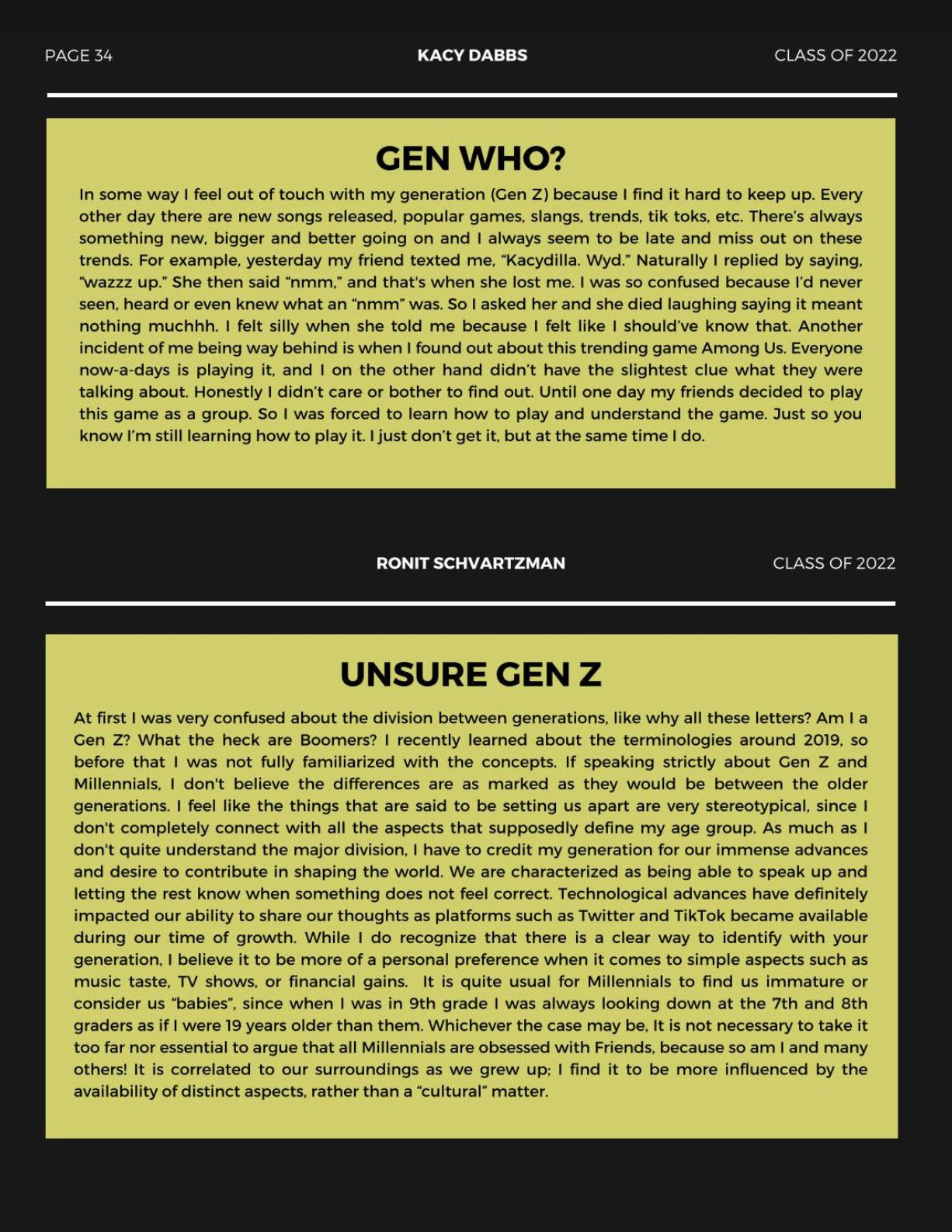 PAGE 34

KACY DABBS

CLASS OF 2022

GEN WHO?

In some way I feel out of touch with my generation (Gen Z) because I find it hard to keep up. Every other day there are new songs released, popular games, slangs, trends, tik toks, etc. There's always something new, bigger and better going on and I always seem to be late and miss out on these trends. For example, yesterday my friend texted me, "Kacydilla. Wyd." Naturally I replied by saying, "wazzz up." She then said "nmm," and that's when she lost me. I was so confused because I'd never seen, heard or even knew what an "nmm" was. So I asked her and she died laughing saying it meant nothing muchhh. I felt silly when she told me because I felt like I should've know that. Another incident of me being way behind is when I found out about this trending game Among Us. Everyone now-a-days is playing it, and I on the other hand didn't have the slightest clue what they were talking about. Honestly I didn't care or bother to find out. Until one day my friends decided to play this game as a group. So I was forced to learn how to play and understand the game. Just so you know I'm still learning how to play it. I just don't get it, but at the same time I do.

RONIT SCHVARTZMAN

CLASS OF 2022

UNSURE GEN Z

At first I was very confused about the division between generations, like why all these letters? Am I a Gen Z? What the heck are Boomers? I recently learned about the terminologies around 2019, so before that I was not fully familiarized with the concepts. If speaking strictly about Gen Z and Millennials, I don't believe the differences are as marked as they would be between the older generations. I feel like the things that are said to be setting us apart are very stereotypical, since I don't completely connect with all the aspects that supposedly define my age group. As much as I don't quite understand the major division, I have to credit my generation for our immense advances and desire to contribute in shaping the world. We are characterized as being able to speak up and letting the rest know when something does not feel correct. Technological advances have definitely impacted our ability to share our thoughts as platforms such as Twitter and TikTok became available during our time of growth. While I do recognize that there is a clear way to identify with your generation, I believe it to be more of a personal preference when it comes to simple aspects such as music taste, TV shows, or financial gains. It is quite usual for Millennials to find us immature or consider us "babies", since when I was in 9th grade I was always looking down at the 7th and 8th graders as if I were 19 years older than them. Whichever the case may be, It is not necessary to take it too far nor essential to argue that all Millennials are obsessed with Friends, because so am I and many others! It is correlated to our surroundings as we grew up; I find it to be more influenced by the availability of distinct aspects, rather than a "cultural" matter.